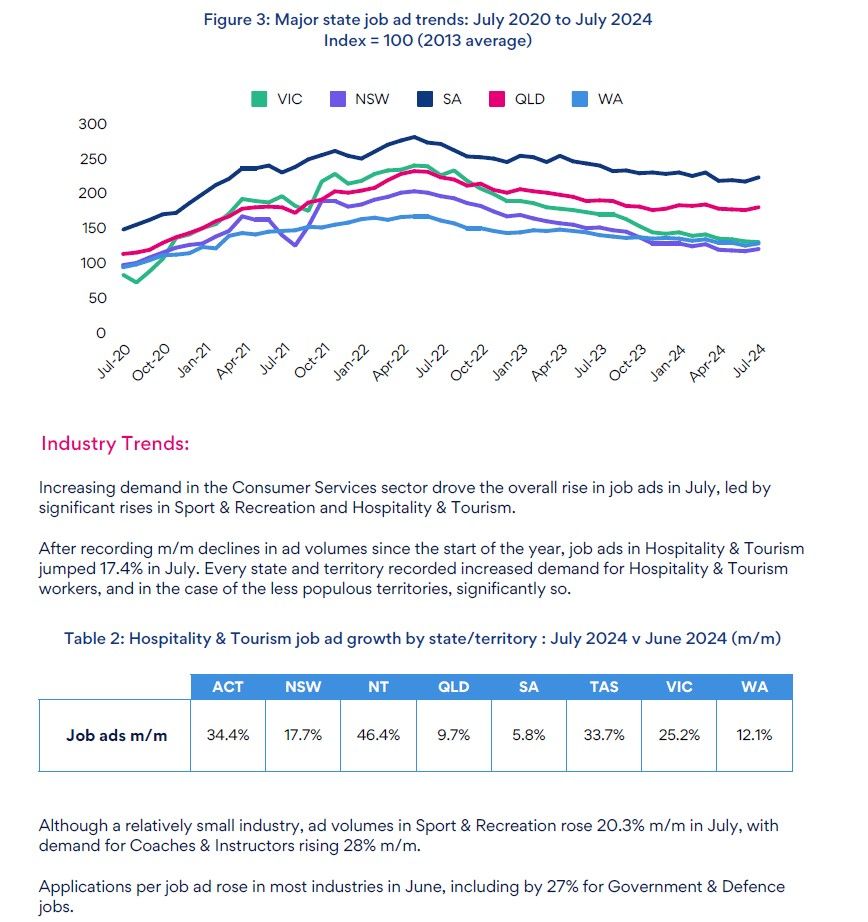 Figure 3: Major state job ad trends: July 2020 to July 2024
Index = 100 (2013 average)

VIC NSW SA QLD WA

300
250
200
150
100
50
0

Jul-20 Oct-20 Jan-21 Apr-21 Jul-21 Oct-21 Jan-22 Apr-22 Jul-22 Oct-22 Jan-23 Apr-23 Jul-23 Oct-23 Jan-24 Apr-24 Jul-24

Industry Trends:

Increasing demand in the Consumer Services sector drove the overall rise in job ads in July, led by significant rises in Sport & Recreation and Hospitality & Tourism.

After recording m/m declines in ad volumes since the start of the year, job ads in Hospitality & Tourism jumped 17.4% in July. Every state and territory recorded increased demand for Hospitality & Tourism workers, and in the case of the less populous territories, significantly so.

Table 2: Hospitality & Tourism job ad growth by state/territory : July 2024 v June 2024 (m/m)

| | ACT | NSW | NT | QLD | SA | TAS | VIC | WA |
|---|---|---|---|---|---|---|---|---|
| Job ads m/m | 34.4% | 17.7% | 46.4% | 9.7% | 5.8% | 33.7% | 25.2% | 12.1% |

Although a relatively small industry, ad volumes in Sport & Recreation rose 20.3% m/m in July, with demand for Coaches & Instructors rising 28% m/m.

Applications per job ad rose in most industries in June, including by 27% for Government & Defence jobs.